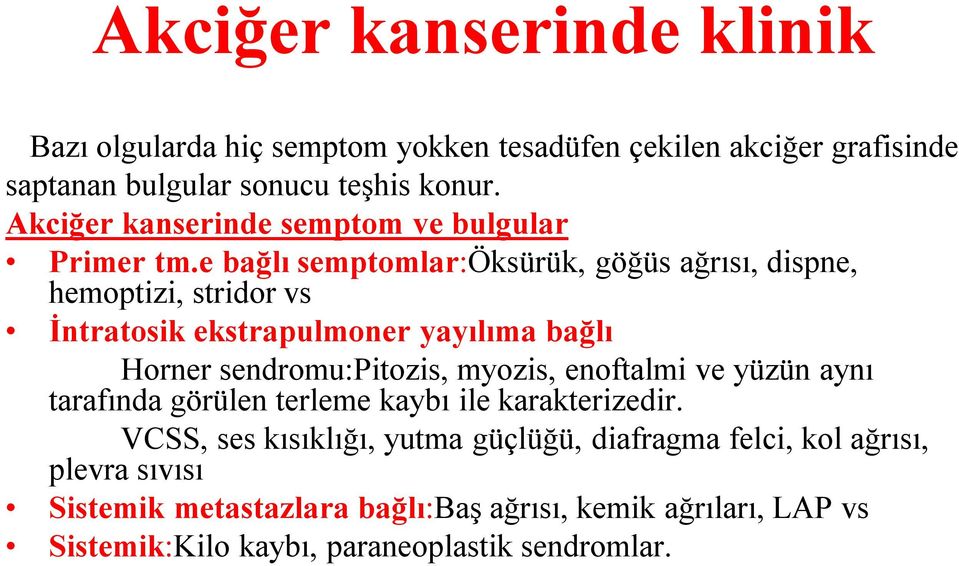 Akciğer kanserinde klinik

Bazı olgularda hiç semptom yokken tesadüfen çekilen akciğer grafisinde saptanan bulgular sonucu teşhis konur.

Akciğer kanserinde semptom ve bulgular

• Primer tm.e bağlı semptomlar:Öksürük, göğüs ağrısı, dispne, hemoptizi, stridor vs

• İntratosik ekstrapulmoner yayılıma bağlı

Horner sendromu:Pitozis, myozis, enoftalmi ve yüzün aynı tarafında görülen terleme kaybı ile karakterizedir.

VCSS, ses kısıklığı, yutma güçlüğü, diafragma felci, kol ağrısı, plevra sıvısı

• Sistemik metastazlara bağlı:Baş ağrısı, kemik ağrıları, LAP vs

• Sistemik:Kilo kaybı, paraneoplastik sendromlar.